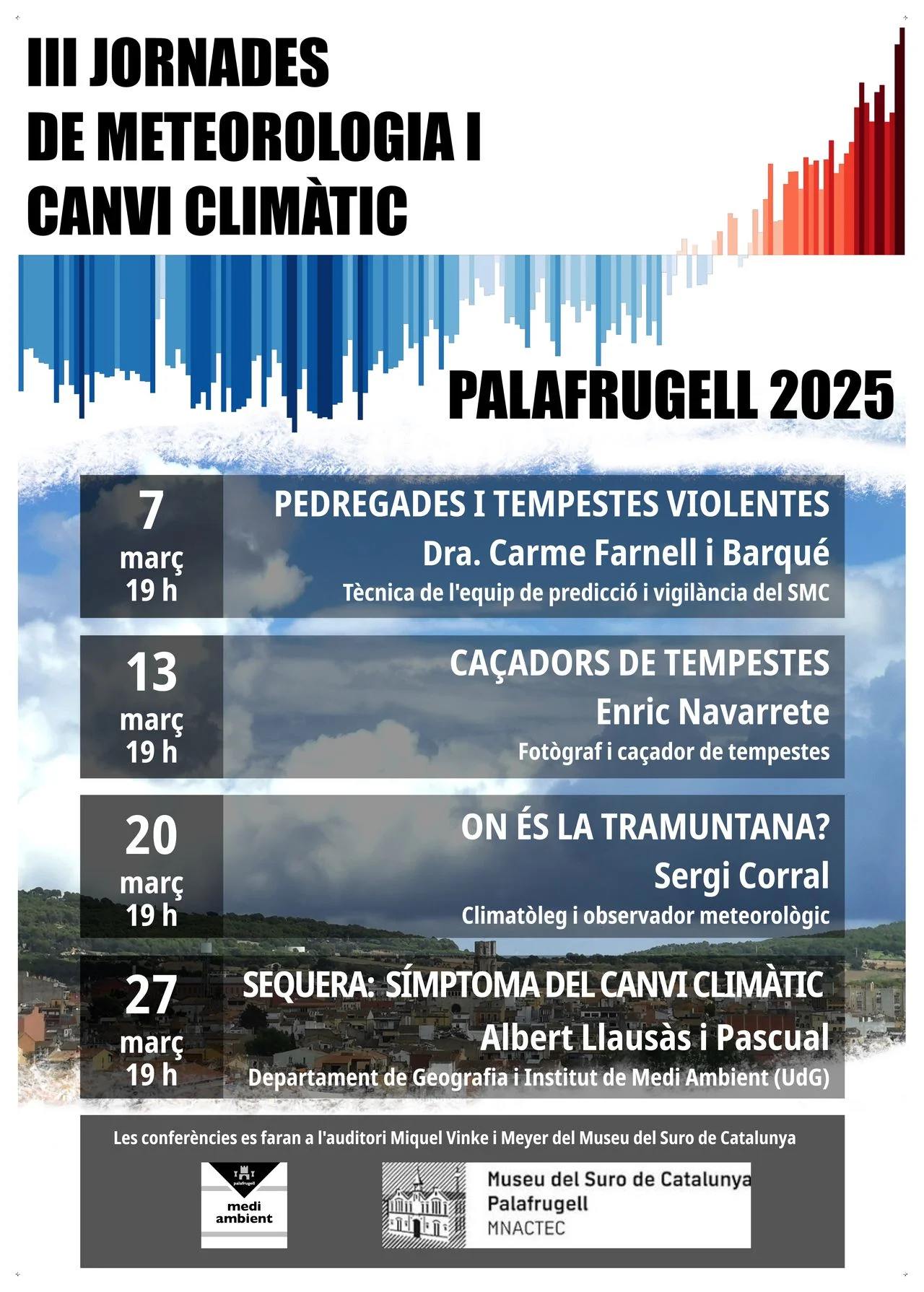 III JORNADES
DE METEOROLOGIA I
CANVI CLIMÀTIC

PALAFRUGELL 2025

7
març
19 h

PEDREGADES I TEMPESTES VIOLENTES
Dra. Carme Farnell i Barqué
Tècnica de l'equip de predicció i vigilància del SMC

13
març
19 h

CAÇADORS DE TEMPESTES
Enric Navarrete
Fotògraf i caçador de tempestes

20
març
19 h

ON ÉS LA TRAMUNTANA?
Sergi Corral
Climatòleg i observador meteorològic

27
març
19 h

SEQUERA: SÍMPTOMA DEL CANVI CLIMÀTIC
Albert Llausàs i Pascual
Departament de Geografia i Institut de Medi Ambient (UdG)

Les conferències es faran a l'auditori Miquel Vinke i Meyer del Museu del Suro de Catalunya

palafrugell
medi ambient

Museu del Suro de Catalunya
Palafrugell
MNACTEC